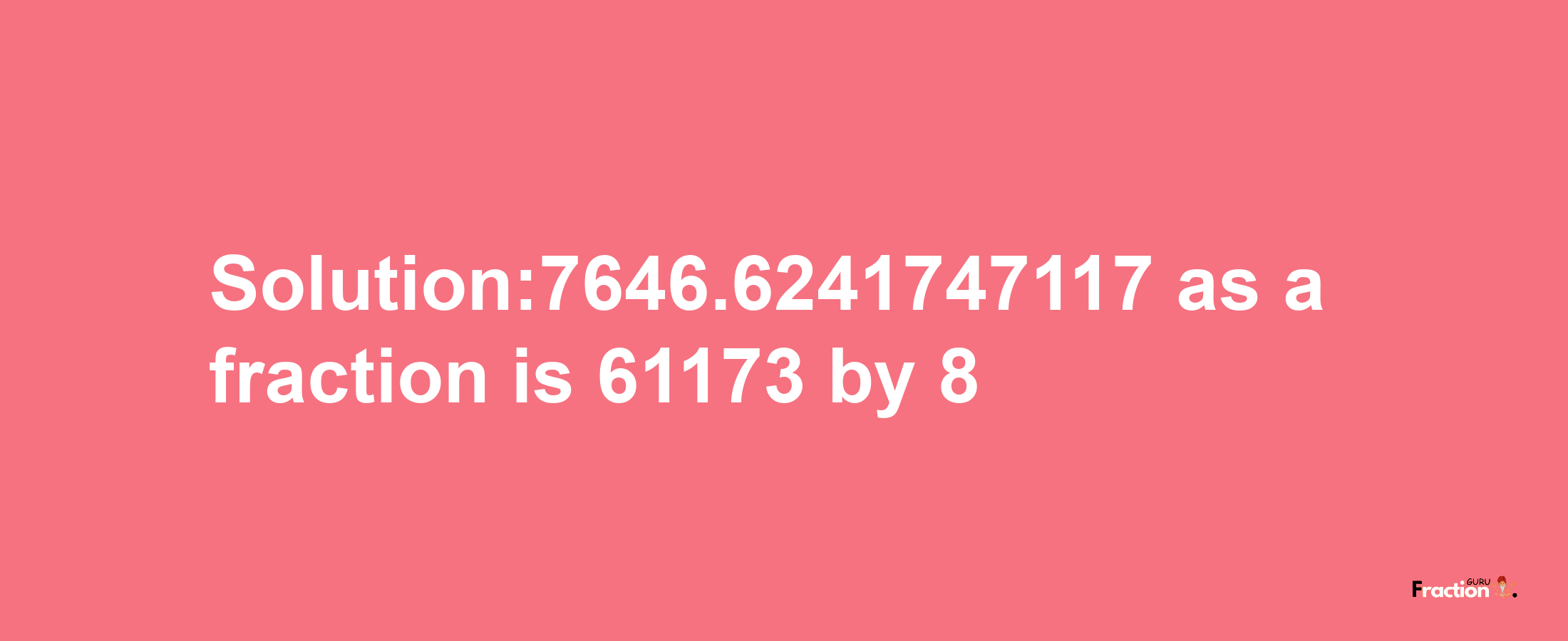 Solution:7646.6241747117 as a fraction is 61173 by 8

Fraction GURU